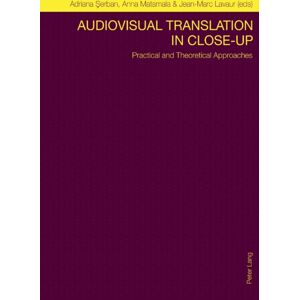 Adriana Şerban, Anna Matamala & Jean-Marc Lavaur (eds)

AUDIOVISUAL TRANSLATION IN CLOSE-UP

Practical and Theoretical Approaches

Peter Lang